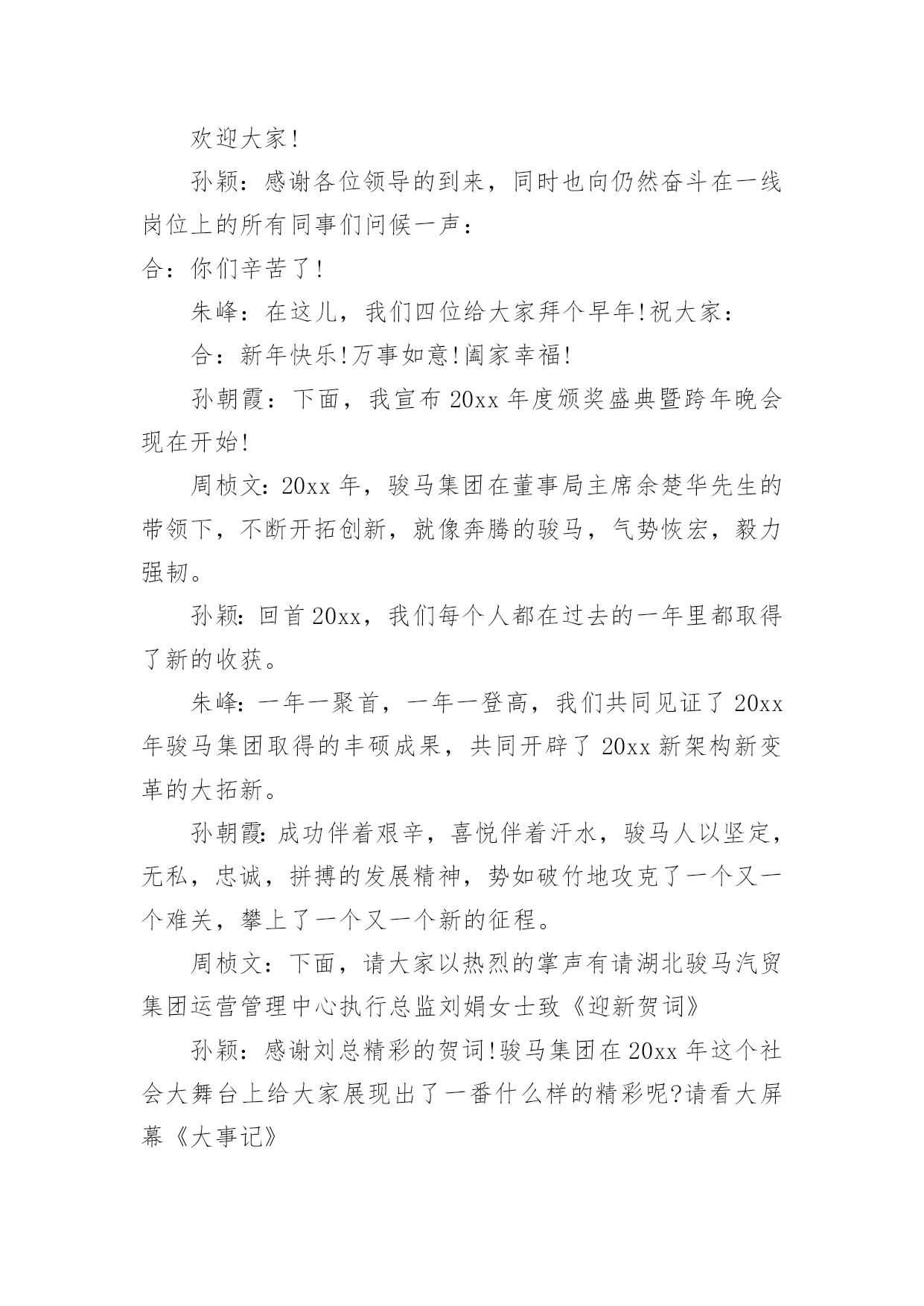 欢迎大家!

孙颖：感谢各位领导的到来，同时也向仍然奋斗在一线岗位上的所有同事们问候一声：

合：你们辛苦了!

朱峰：在这儿，我们四位给大家拜个早年!祝大家：

合：新年快乐!万事如意!阖家幸福!

孙朝霞：下面，我宣布20xx年度颁奖盛典暨跨年晚会现在开始!

周桢文：20xx年，骏马集团在董事局主席余楚华先生的带领下，不断开拓创新，就像奔腾的骏马，气势恢宏，毅力强韧。

孙颖：回首20xx，我们每个人都在过去的一年里都取得了新的收获。

朱峰：一年一聚首，一年一登高，我们共同见证了20xx年骏马集团取得的丰硕成果，共同开辟了20xx新架构新变革的大拓新。

孙朝霞：成功伴着艰辛，喜悦伴着汗水，骏马人以坚定，无私，忠诚，拼搏的发展精神，势如破竹地攻克了一个又一个难关，攀上了一个又一个新的征程。

周桢文：下面，请大家以热烈的掌声有请湖北骏马汽贸集团运营管理中心执行总监刘娟女士致《迎新贺词》

孙颖：感谢刘总精彩的贺词!骏马集团在20xx年这个社会大舞台上给大家展现出了一番什么样的精彩呢?请看大屏幕《大事记》